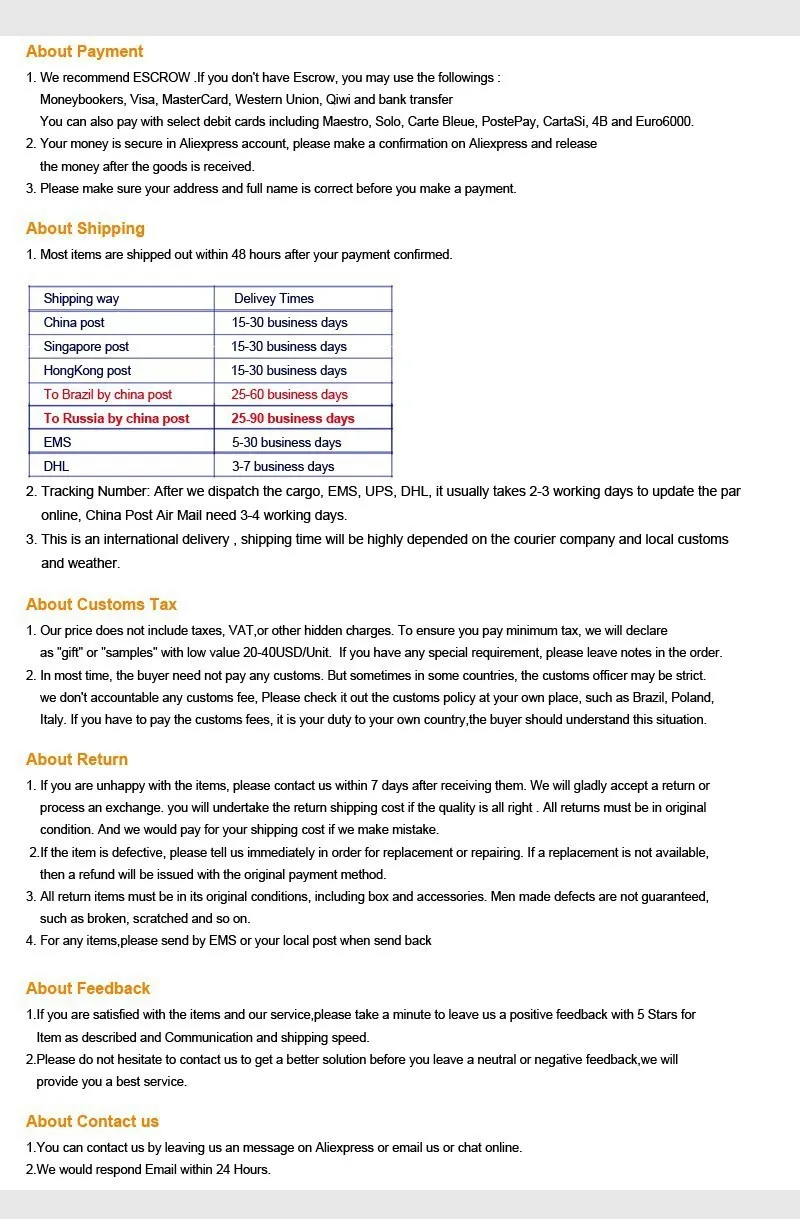 About Payment

1. We recommend ESCROW .If you don't have Escrow, you may use the followings :
Moneybookers, Visa, MasterCard, Western Union, Qiwi and bank transfer
You can also pay with select debit cards including Maestro, Solo, Carte Bleue, PostePay, CartaSi, 4B and Euro6000.
2. Your money is secure in Aliexpress account, please make a confirmation on Aliexpress and release the money after the goods is received.
3. Please make sure your address and full name is correct before you make a payment.

About Shipping

1. Most items are shipped out within 48 hours after your payment confirmed.

| Shipping way | Delivey Times |
|---|---|
| China post | 15-30 business days |
| Singapore post | 15-30 business days |
| HongKong post | 15-30 business days |
| To Brazil by china post | 25-60 business days |
| To Russia by china post | 25-90 business days |
| EMS | 5-30 business days |
| DHL | 3-7 business days |

2. Tracking Number: After we dispatch the cargo, EMS, UPS, DHL, it usually takes 2-3 working days to update the par online, China Post Air Mail need 3-4 working days.
3. This is an international delivery , shipping time will be highly depended on the courier company and local customs and weather.

About Customs Tax

1. Our price does not include taxes, VAT,or other hidden charges. To ensure you pay minimum tax, we will declare as "gift" or "samples" with low value 20-40USD/Unit. If you have any special requirement, please leave notes in the order.
2. In most time, the buyer need not pay any customs. But sometimes in some countries, the customs officer may be strict. we don't accountable any customs fee, Please check it out the customs policy at your own place, such as Brazil, Poland, Italy. If you have to pay the customs fees, it is your duty to your own country,the buyer should understand this situation.

About Return

1. If you are unhappy with the items, please contact us within 7 days after receiving them. We will gladly accept a return or process an exchange. you will undertake the return shipping cost if the quality is all right . All returns must be in original condition. And we would pay for your shipping cost if we make mistake.
2.If the item is defective, please tell us immediately in order for replacement or repairing. If a replacement is not available, then a refund will be issued with the original payment method.
3. All return items must be in its original conditions, including box and accessories. Men made defects are not guaranteed, such as broken, scratched and so on.
4. For any items,please send by EMS or your local post when send back

About Feedback

1.If you are satisfied with the items and our service,please take a minute to leave us a positive feedback with 5 Stars for Item as described and Communication and shipping speed.
2.Please do not hesitate to contact us to get a better solution before you leave a neutral or negative feedback,we will provide you a best service.

About Contact us

1.You can contact us by leaving us an message on Aliexpress or email us or chat online.
2.We would respond Email within 24 Hours.